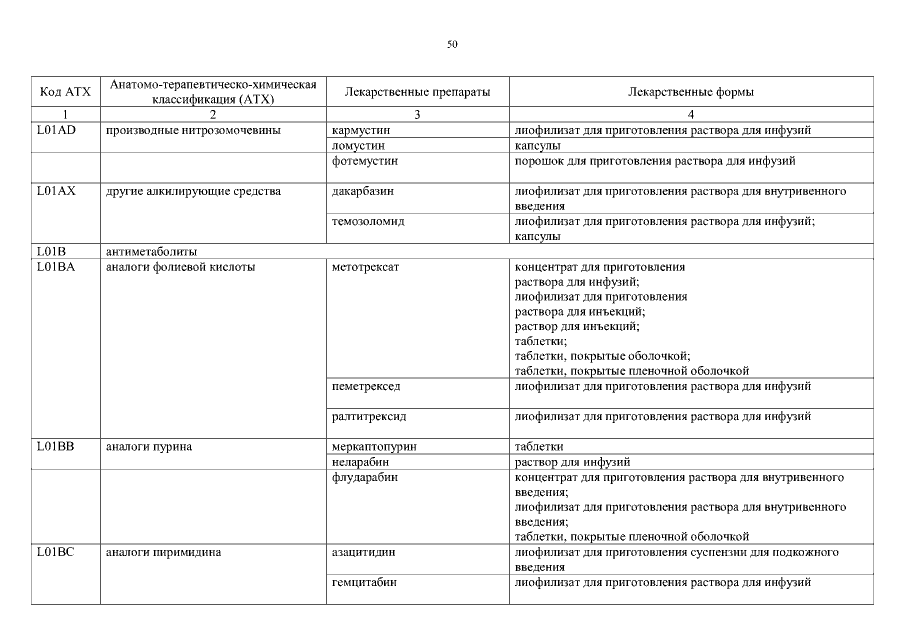 50

| Код АТХ | Анатомо-терапевтическо-химическая классификация (АТХ) | Лекарственные препараты | Лекарственные формы |
|---|---|---|---|
| 1 | 2 | 3 | 4 |
| L01AD | производные нитрозомочевины | кармустин | лиофилизат для приготовления раствора для инфузий |
| | | ломустин | капсулы |
| | | фотемустин | порошок для приготовления раствора для инфузий |
| L01AX | другие алкилирующие средства | дакарбазин | лиофилизат для приготовления раствора для внутривенного введения |
| | | темозоломид | лиофилизат для приготовления раствора для инфузий; капсулы |
| L01B | антиметаболиты | | |
| L01BA | аналоги фолиевой кислоты | метотрексат | концентрат для приготовления раствора для инфузий; лиофилизат для приготовления раствора для инъекций; раствор для инъекций; таблетки; таблетки, покрытые оболочкой; таблетки, покрытые пленочной оболочкой |
| | | пеметрексед | лиофилизат для приготовления раствора для инфузий |
| | | ралтитрексид | лиофилизат для приготовления раствора для инфузий |
| L01BB | аналоги пурина | меркаптопурин | таблетки |
| | | неларабин | раствор для инфузий |
| | | флударабин | концентрат для приготовления раствора для внутривенного введения; лиофилизат для приготовления раствора для внутривенного введения; таблетки, покрытые пленочной оболочкой |
| L01BC | аналоги пиримидина | азацитидин | лиофилизат для приготовления суспензии для подкожного введения |
| | | гемцитабин | лиофилизат для приготовления раствора для инфузий |